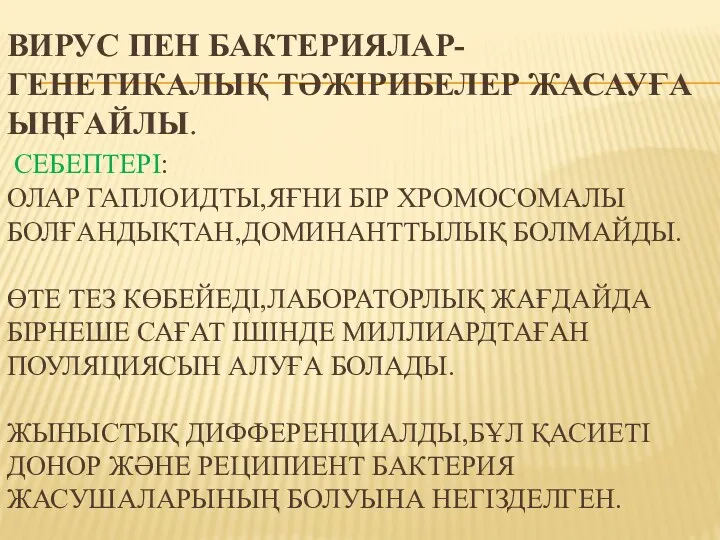 ВИРУС ПЕН БАКТЕРИЯЛАР-ГЕНЕТИКАЛЫҚ ТӘЖІРИБЕЛЕР ЖАСАУҒА ЫҢҒАЙЛЫ.

СЕБЕПТЕРІ:
ОЛАР ГАПЛОИДТЫ,ЯҒНИ БІР ХРОМОСОМАЛЫ БОЛҒАНДЫҚТАН,ДОМИНАНТТЫЛЫҚ БОЛМАЙДЫ.

ӨТЕ ТЕЗ КӨБЕЙЕДІ,ЛАБОРАТОРЛЫҚ ЖАҒДАЙДА БІРНЕШЕ САҒАТ ІШІНДЕ МИЛЛИАРДТАҒАН ПОУЛЯЦИЯСЫН АЛУҒА БОЛАДЫ.

ЖЫНЫСТЫҚ ДИФФЕРЕНЦИАЛДЫ,БҰЛ ҚАСИЕТІ ДОНОР ЖӘНЕ РЕЦИПИЕНТ БАКТЕРИЯ ЖАСУШАЛАРЫНЫҢ БОЛУЫНА НЕГІЗДЕЛГЕН.